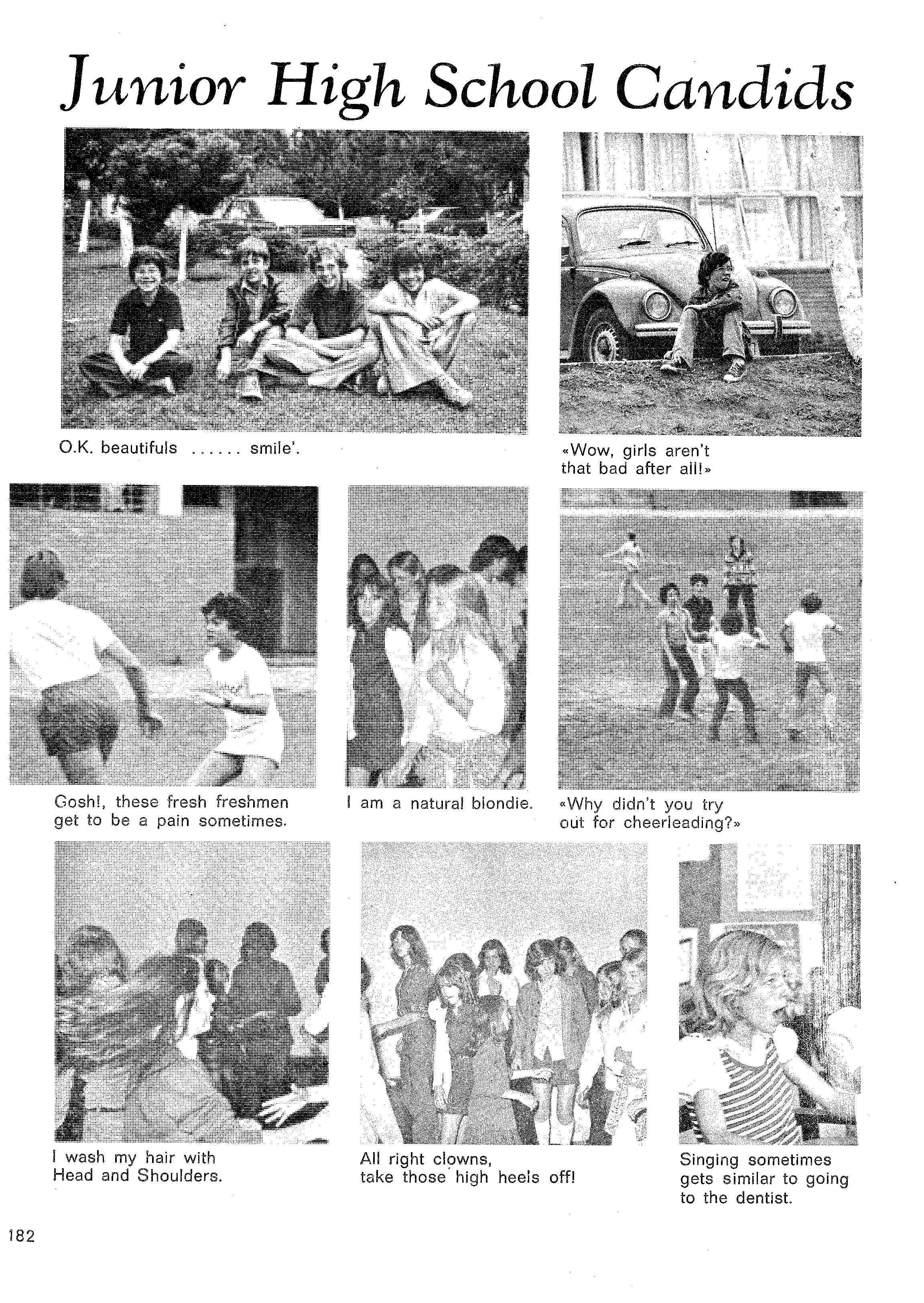 Junior High School Candids

O.K. beautifuls ...... smile'.

«Wow, girls aren't that bad after all!»

Gosh!, these fresh freshmen get to be a pain sometimes.

I am a natural blondie.

«Why didn't you try out for cheerleading?»

I wash my hair with Head and Shoulders.

All right clowns, take those high heels off!

Singing sometimes gets similar to going to the dentist.

182